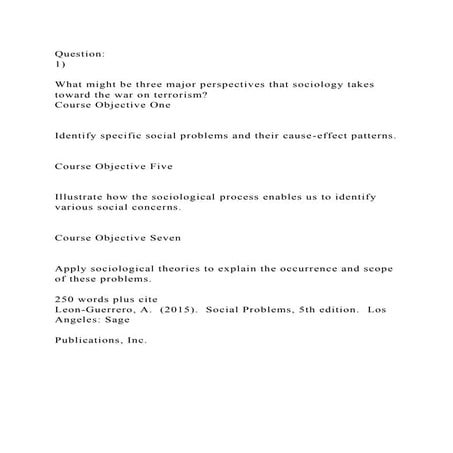 Question:
1)

What might be three major perspectives that sociology takes toward the war on terrorism?
Course Objective One

Identify specific social problems and their cause-effect patterns.

Course Objective Five

Illustrate how the sociological process enables us to identify various social concerns.

Course Objective Seven

Apply sociological theories to explain the occurrence and scope of these problems.

250 words plus cite
Leon-Guerrero, A. (2015). Social Problems, 5th edition. Los Angeles: Sage

Publications, Inc.